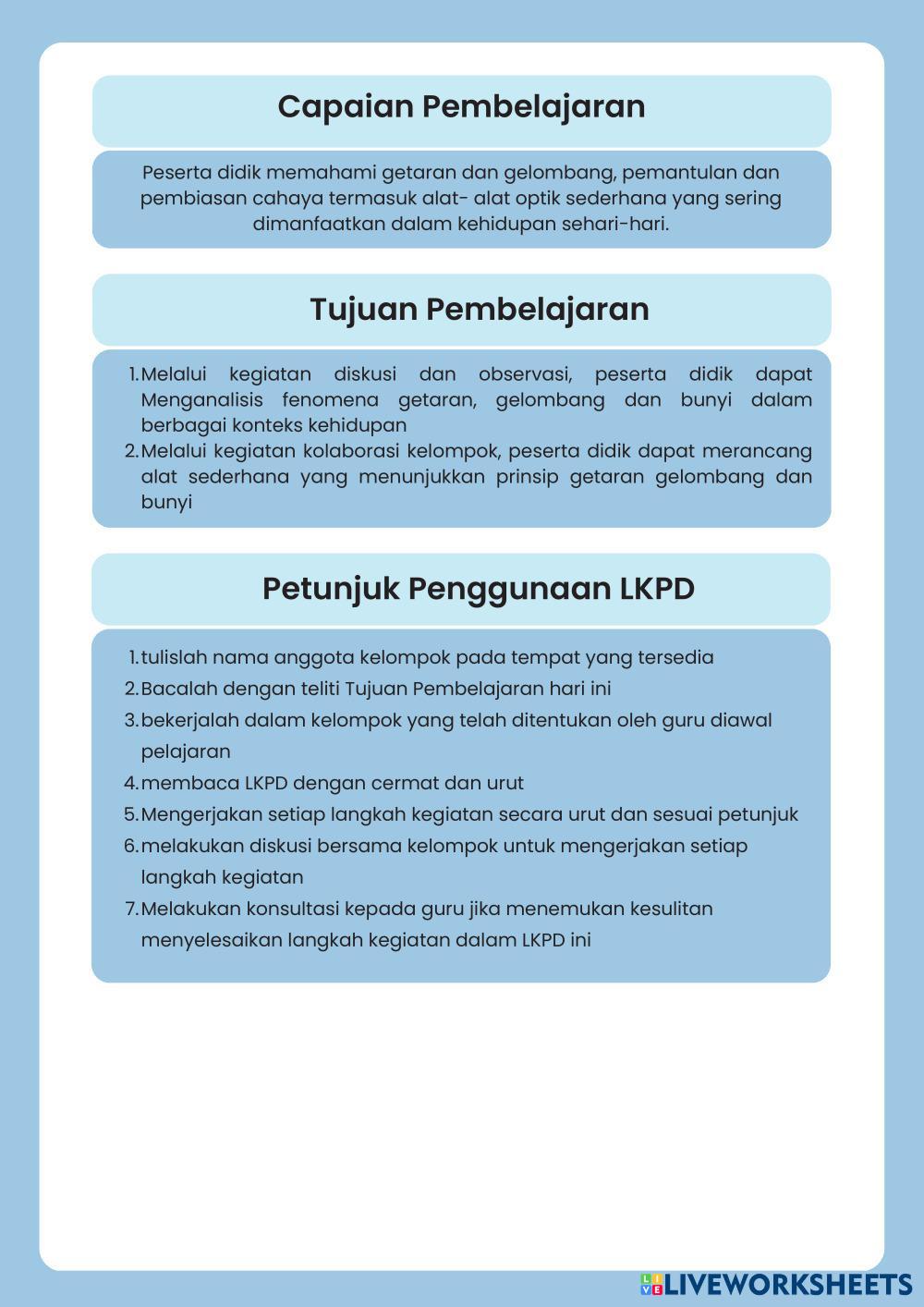 Capaian Pembelajaran

Peserta didik memahami getaran dan gelombang, pemantulan dan pembiasan cahaya termasuk alat- alat optik sederhana yang sering dimanfaatkan dalam kehidupan sehari-hari.

Tujuan Pembelajaran

1. Melalui kegiatan diskusi dan observasi, peserta didik dapat Menganalisis fenomena getaran, gelombang dan bunyi dalam berbagai konteks kehidupan
2. Melalui kegiatan kolaborasi kelompok, peserta didik dapat merancang alat sederhana yang menunjukkan prinsip getaran gelombang dan bunyi

Petunjuk Penggunaan LKPD

1. tulislah nama anggota kelompok pada tempat yang tersedia
2. Bacalah dengan teliti Tujuan Pembelajaran hari ini
3. bekerjalah dalam kelompok yang telah ditentukan oleh guru diawal pelajaran
4. membaca LKPD dengan cermat dan urut
5. Mengerjakan setiap langkah kegiatan secara urut dan sesuai petunjuk
6. melakukan diskusi bersama kelompok untuk mengerjakan setiap langkah kegiatan
7. Melakukan konsultasi kepada guru jika menemukan kesulitan menyelesaikan langkah kegiatan dalam LKPD ini

LIVEWORKSHEETS